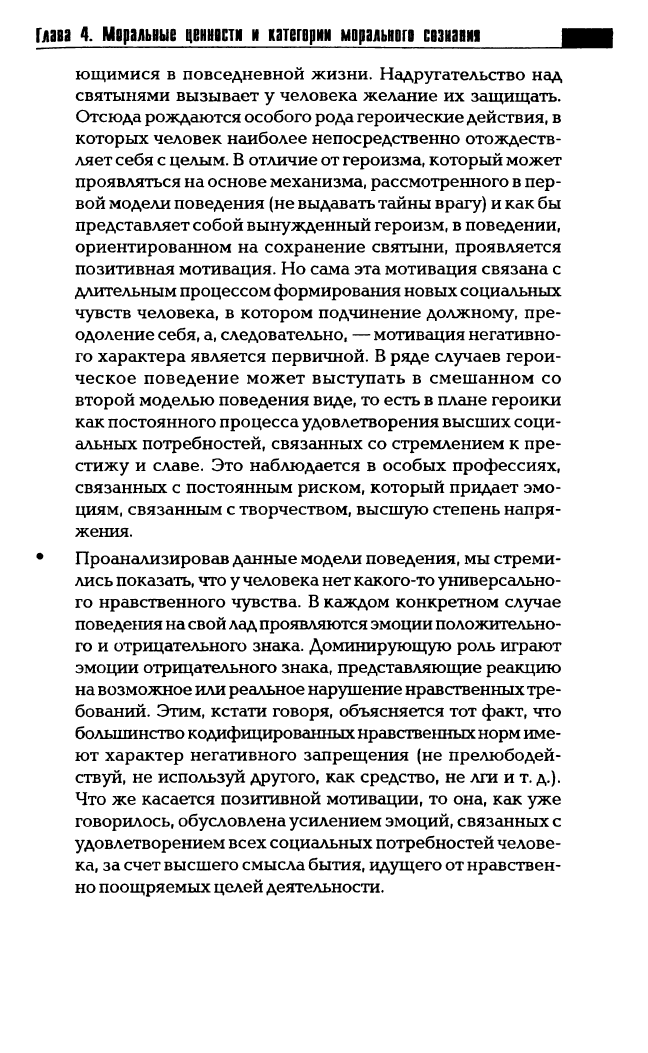 Глава 4. Моральные ценности и категории морального сознания

ющимися в повседневной жизни. Надругательство над святынями вызывает у человека желание их защищать. Отсюда рождаются особого рода героические действия, в которых человек наиболее непосредственно отождествляет себя с целым. В отличие от героизма, который может проявляться на основе механизма, рассмотренного в первой модели поведения (не выдавать тайны врагу) и как бы представляет собой вынужденный героизм, в поведении, ориентированном на сохранение святыни, проявляется позитивная мотивация. Но сама эта мотивация связана с длительным процессом формирования новых социальных чувств человека, в котором подчинение должному, преодоление себя, а, следовательно, — мотивация негативного характера является первичной. В ряде случаев героическое поведение может выступать в смешанном со второй моделью поведения виде, то есть в плане героики как постоянного процесса удовлетворения высших социальных потребностей, связанных со стремлением к престижу и славе. Это наблюдается в особых профессиях, связанных с постоянным риском, который придает эмоциям, связанным с творчеством, высшую степень напряжения.

• Проанализировав данные модели поведения, мы стремились показать, что у человека нет какого-то универсального нравственного чувства. В каждом конкретном случае поведения на свой лад проявляются эмоции положительного и отрицательного знака. Доминирующую роль играют эмоции отрицательного знака, представляющие реакцию на возможное или реальное нарушение нравственных требований. Этим, кстати говоря, объясняется тот факт, что большинство кодифицированных нравственных норм имеют характер негативного запрещения (не прелюбодействуй, не используй другого, как средство, не лги и т. д.). Что же касается позитивной мотивации, то она, как уже говорилось, обусловлена усилением эмоций, связанных с удовлетворением всех социальных потребностей человека, за счет высшего смысла бытия, идущего от нравственно поощряемых целей деятельности.